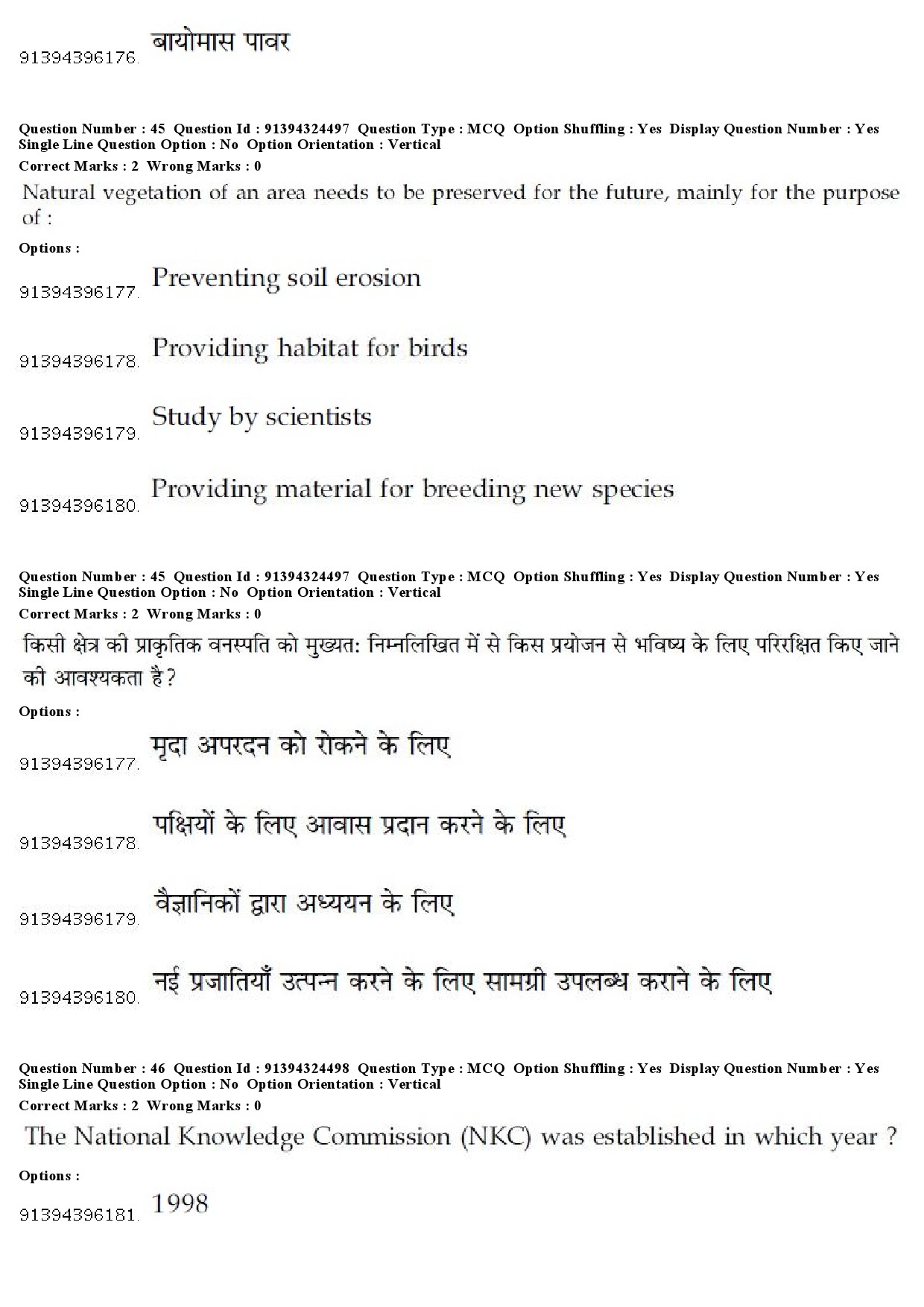 91394396176. बायोमास पावर

Question Number : 45 Question Id : 91394324497 Question Type : MCQ Option Shuffling : Yes Display Question Number : Yes Single Line Question Option : No Option Orientation : Vertical
Correct Marks : 2 Wrong Marks : 0

Natural vegetation of an area needs to be preserved for the future, mainly for the purpose of :

Options :

91394396177. Preventing soil erosion

91394396178. Providing habitat for birds

91394396179. Study by scientists

91394396180. Providing material for breeding new species

Question Number : 45 Question Id : 91394324497 Question Type : MCQ Option Shuffling : Yes Display Question Number : Yes Single Line Question Option : No Option Orientation : Vertical
Correct Marks : 2 Wrong Marks : 0

किसी क्षेत्र की प्राकृतिक वनस्पति को मुख्यत: निम्नलिखित में से किस प्रयोजन से भविष्य के लिए परिरक्षित किए जाने की आवश्यकता है?

Options :

91394396177. मृदा अपरदन को रोकने के लिए

91394396178. पक्षियों के लिए आवास प्रदान करने के लिए

91394396179. वैज्ञानिकों द्वारा अध्ययन के लिए

91394396180. नई प्रजातियाँ उत्पन्न करने के लिए सामग्री उपलब्ध कराने के लिए

Question Number : 46 Question Id : 91394324498 Question Type : MCQ Option Shuffling : Yes Display Question Number : Yes Single Line Question Option : No Option Orientation : Vertical
Correct Marks : 2 Wrong Marks : 0

The National Knowledge Commission (NKC) was established in which year ?

Options :

91394396181. 1998